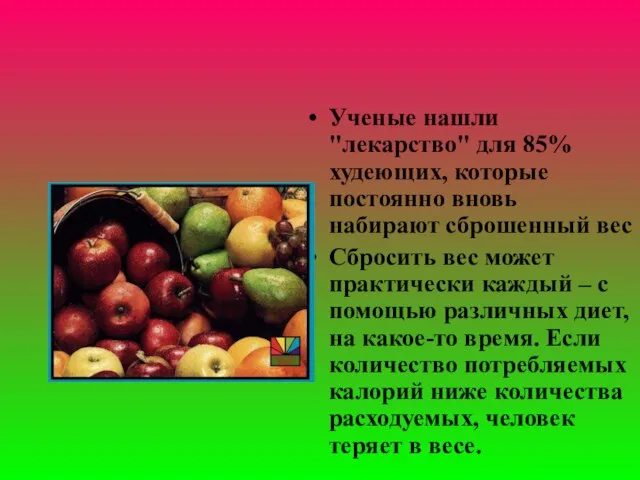 • Ученые нашли "лекарство" для 85% худеющих, которые постоянно вновь набирают сброшенный вес

• Сбросить вес может практически каждый – с помощью различных диет, на какое-то время. Если количество потребляемых калорий ниже количества расходуемых, человек теряет в весе.